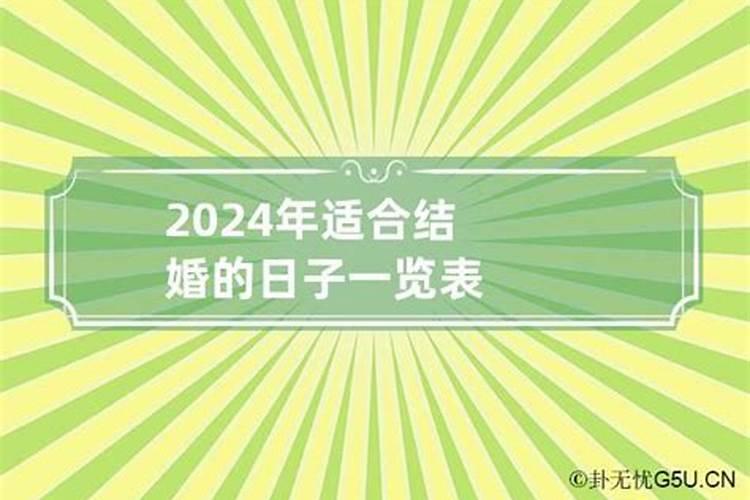 2024年适合结婚的日子一览表

©卦无忧G5U.CN